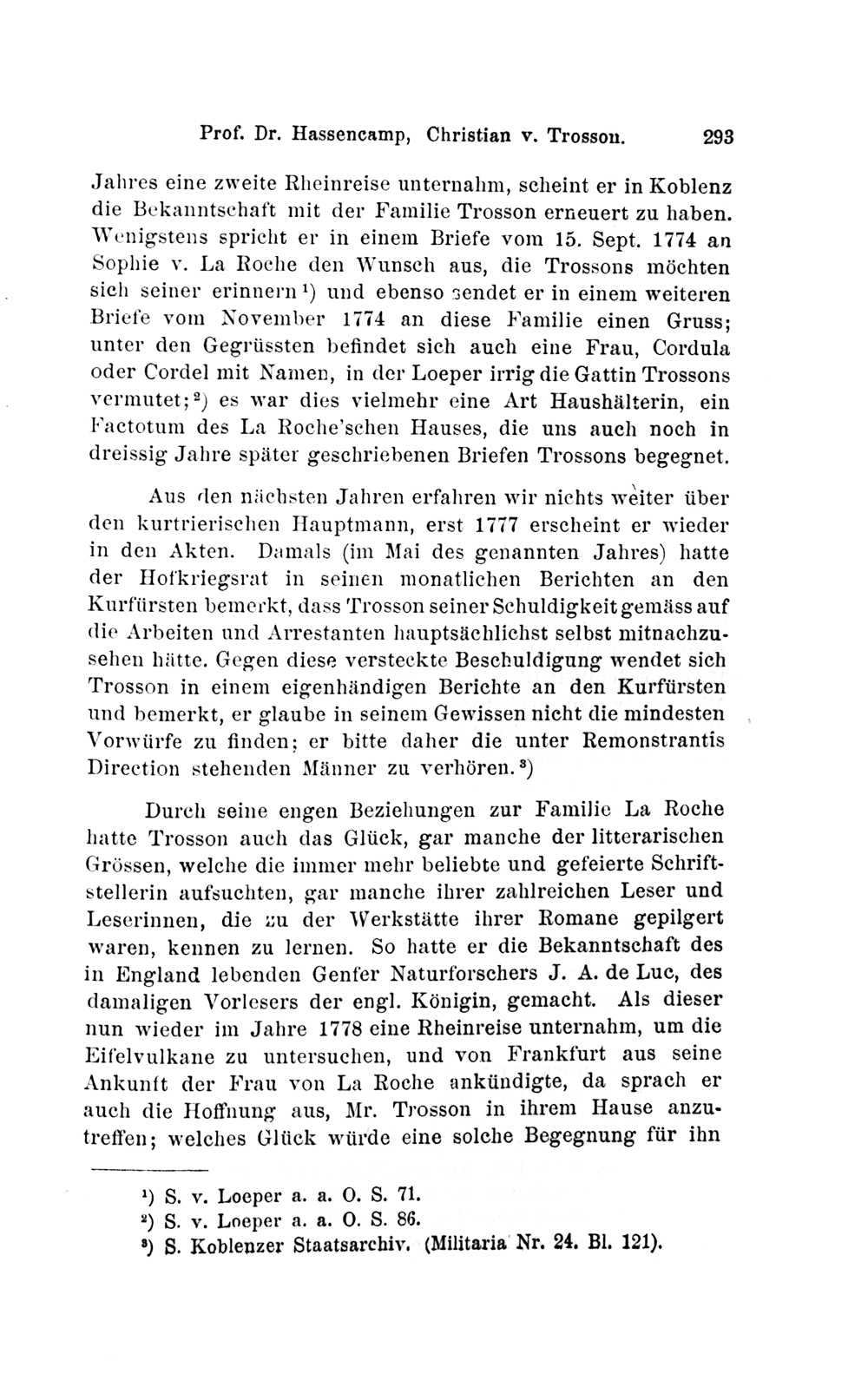 Prof. Dr. Hassencamp, Christian v. Trosson. 293

Jahres eine zweite Rheinreise unternahm, scheint er in Koblenz die Bekanntschaft mit der Familie Trosson erneuert zu haben. Wenigstens spricht er in einem Briefe vom 15. Sept. 1774 an Sophie v. La Roche den Wunsch aus, die Trossons möchten sich seiner erinnern¹) und ebenso sendet er in einem weiteren Briefe vom November 1774 an diese Familie einen Gruss; unter den Gegrüssten befindet sich auch eine Frau, Cordula oder Cordel mit Namen, in der Loeper irrig die Gattin Trossons vermutet;²) es war dies vielmehr eine Art Haushälterin, ein Factotum des La Roche'schen Hauses, die uns auch noch in dreissig Jahre später geschriebenen Briefen Trossons begegnet.

Aus den nächsten Jahren erfahren wir nichts weiter über den kurtrierischen Hauptmann, erst 1777 erscheint er wieder in den Akten. Damals (im Mai des genannten Jahres) hatte der Hofkriegsrat in seinen monatlichen Berichten an den Kurfürsten bemerkt, dass Trosson seiner Schuldigkeit gemäss auf die Arbeiten und Arrestanten hauptsächlichst selbst mitnachzusehen hätte. Gegen diese versteckte Beschuldigung wendet sich Trosson in einem eigenhändigen Berichte an den Kurfürsten und bemerkt, er glaube in seinem Gewissen nicht die mindesten Vorwürfe zu finden; er bitte daher die unter Remonstrantis Direction stehenden Männer zu verhören.³)

Durch seine engen Beziehungen zur Familie La Roche hatte Trosson auch das Glück, gar manche der litterarischen Grössen, welche die immer mehr beliebte und gefeierte Schriftstellerin aufsuchten, gar manche ihrer zahlreichen Leser und Leserinnen, die zu der Werkstätte ihrer Romane gepilgert waren, kennen zu lernen. So hatte er die Bekanntschaft des in England lebenden Genfer Naturforschers J. A. de Luc, des damaligen Vorlesers der engl. Königin, gemacht. Als dieser nun wieder im Jahre 1778 eine Rheinreise unternahm, um die Eifelvulkane zu untersuchen, und von Frankfurt aus seine Ankunft der Frau von La Roche ankündigte, da sprach er auch die Hoffnung aus, Mr. Trosson in ihrem Hause anzutreffen; welches Glück würde eine solche Begegnung für ihn

¹) S. v. Loeper a. a. O. S. 71.
²) S. v. Loeper a. a. O. S. 86.
³) S. Koblenzer Staatsarchiv. (Militaria Nr. 24. Bl. 121).